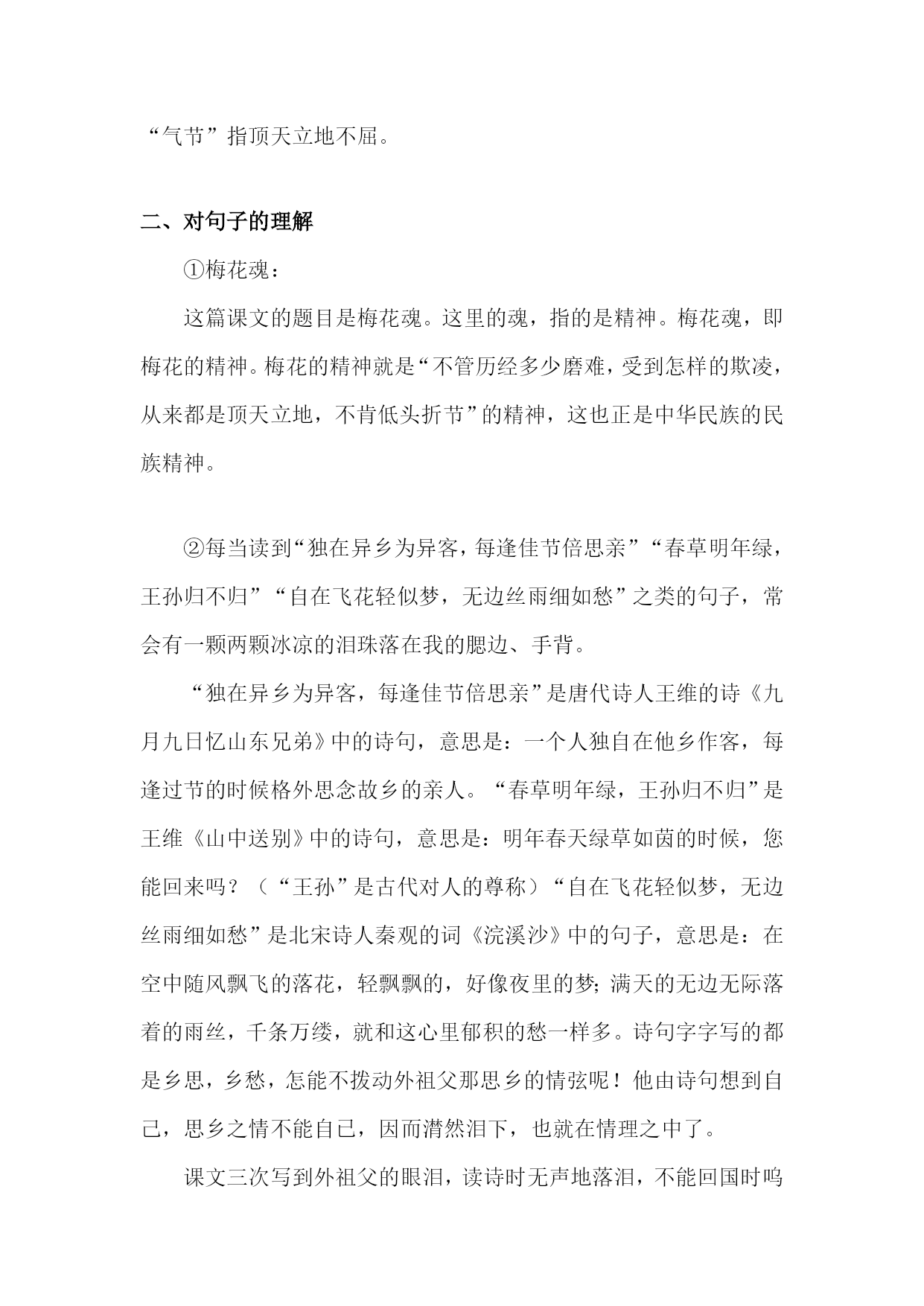 “气节”指顶天立地不屈。

二、对句子的理解

①梅花魂：

这篇课文的题目是梅花魂。这里的魂，指的是精神。梅花魂，即梅花的精神。梅花的精神就是“不管历经多少磨难，受到怎样的欺凌，从来都是顶天立地，不肯低头折节”的精神，这也正是中华民族的民族精神。

②每当读到“独在异乡为异客，每逢佳节倍思亲”“春草明年绿，王孙归不归”“自在飞花轻似梦，无边丝雨细如愁”之类的句子，常会有一颗两颗冰凉的泪珠落在我的腮边、手背。

“独在异乡为异客，每逢佳节倍思亲”是唐代诗人王维的诗《九月九日忆山东兄弟》中的诗句，意思是：一个人独自在他乡作客，每逢过节的时候格外思念故乡的亲人。“春草明年绿，王孙归不归”是王维《山中送别》中的诗句，意思是：明年春天绿草如茵的时候，您能回来吗？（“王孙”是古代对人的尊称）“自在飞花轻似梦，无边丝雨细如愁”是北宋诗人秦观的词《浣溪沙》中的句子，意思是：在空中随风飘飞的落花，轻飘飘的，好像夜里的梦；满天的无边无际落着的雨丝，千条万缕，就和这心里郁积的愁一样多。诗句字字写的都是乡思，乡愁，怎能不拨动外祖父那思乡的情弦呢！他由诗句想到自己，思乡之情不能自已，因而潸然泪下，也就在情理之中了。

课文三次写到外祖父的眼泪，读诗时无声地落泪，不能回国时呜